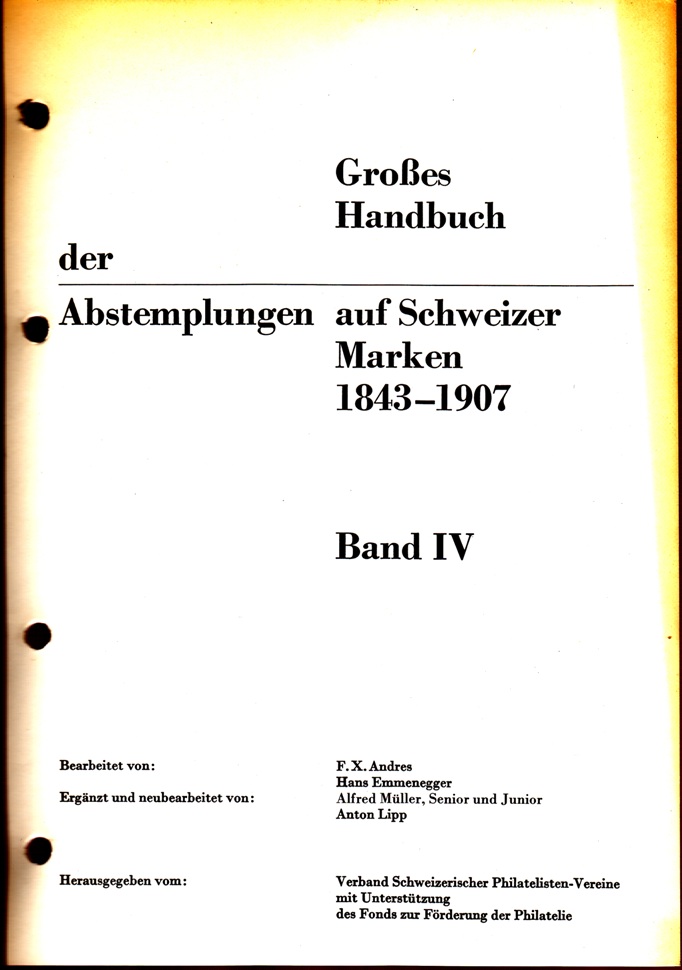 Großes Handbuch

der

Abstemplungen auf Schweizer Marken 1843–1907

Band IV

Bearbeitet von: F. X. Andres
Hans Emmenegger
Ergänzt und neubearbeitet von: Alfred Müller, Senior und Junior
Anton Lipp

Herausgegeben vom: Verband Schweizerischer Philatelisten-Vereine mit Unterstützung des Fonds zur Förderung der Philatelie